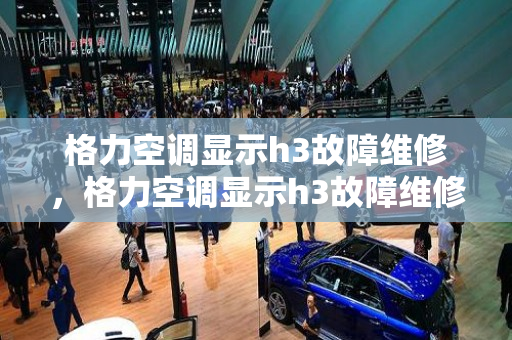 格力空调显示h3故障维修，格力空调显示h3故障维修